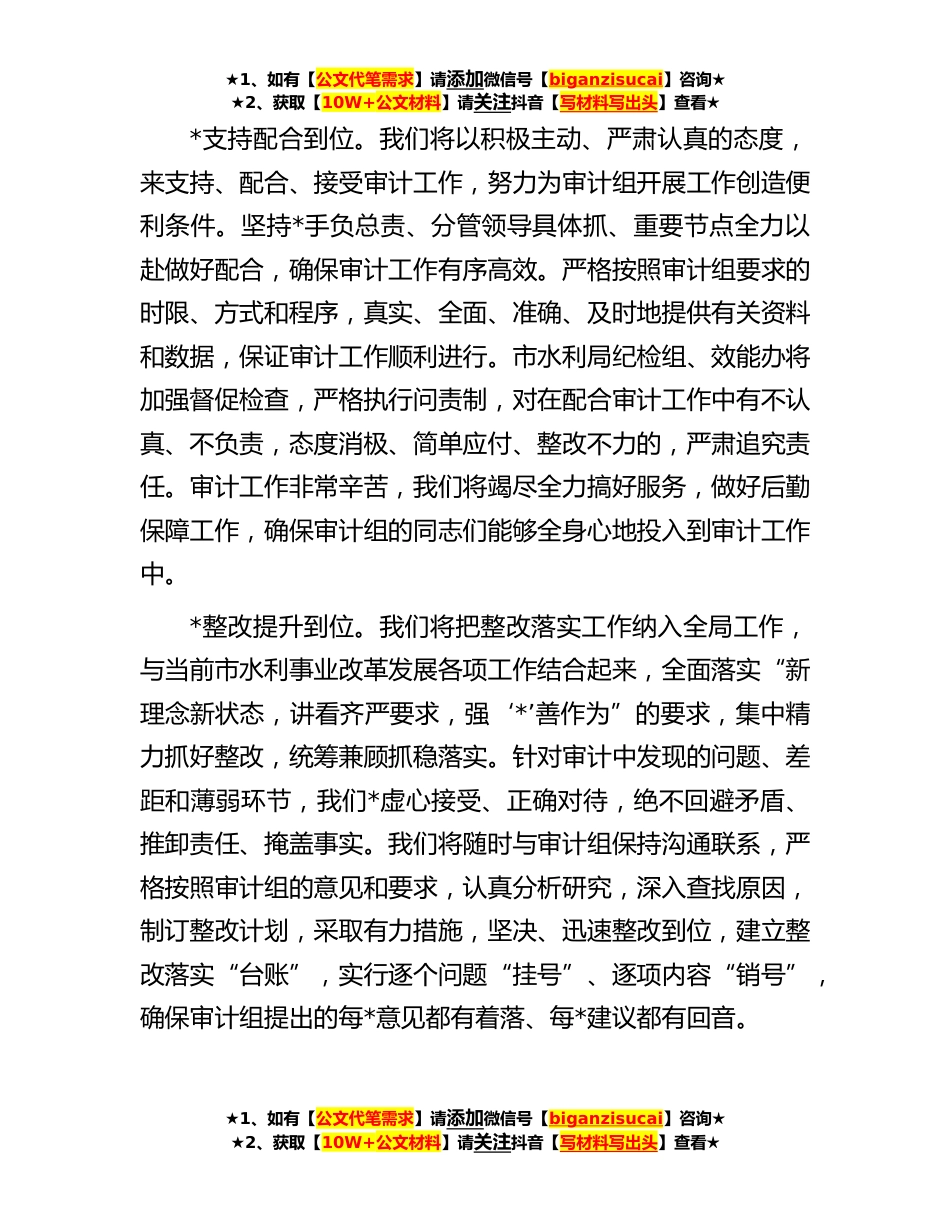 ★1、如有【公文代笔需求】请添加微信号【biganzisucai】咨询★
★2、获取【10W+公文材料】请关注抖音【写材料写出头】查看★

*支持配合到位。我们将以积极主动、严肃认真的态度，来支持、配合、接受审计工作，努力为审计组开展工作创造便利条件。坚持*手负总责、分管领导具体抓、重要节点全力以赴做好配合，确保审计工作有序高效。严格按照审计组要求的时限、方式和程序，真实、全面、准确、及时地提供有关资料和数据，保证审计工作顺利进行。市水利局纪检组、效能办将加强督促检查，严格执行问责制，对在配合审计工作中有不认真、不负责，态度消极、简单应付、整改不力的，严肃追究责任。审计工作非常辛苦，我们将竭尽全力搞好服务，做好后勤保障工作，确保审计组的同志们能够全身心地投入到审计工作中。

*整改提升到位。我们将把整改落实工作纳入全局工作，与当前市水利事业改革发展各项工作结合起来，全面落实“新理念新状态，讲看齐严要求，强‘*’善作为”的要求，集中精力抓好整改，统筹兼顾抓稳落实。针对审计中发现的问题、差距和薄弱环节，我们*虚心接受、正确对待，绝不回避矛盾、推卸责任、掩盖事实。我们将随时与审计组保持沟通联系，严格按照审计组的意见和要求，认真分析研究，深入查找原因，制订整改计划，采取有力措施，坚决、迅速整改到位，建立整改落实“台账”，实行逐个问题“挂号”、逐项内容“销号”，确保审计组提出的每*意见都有着落、每*建议都有回音。

★1、如有【公文代笔需求】请添加微信号【biganzisucai】咨询★
★2、获取【10W+公文材料】请关注抖音【写材料写出头】查看★